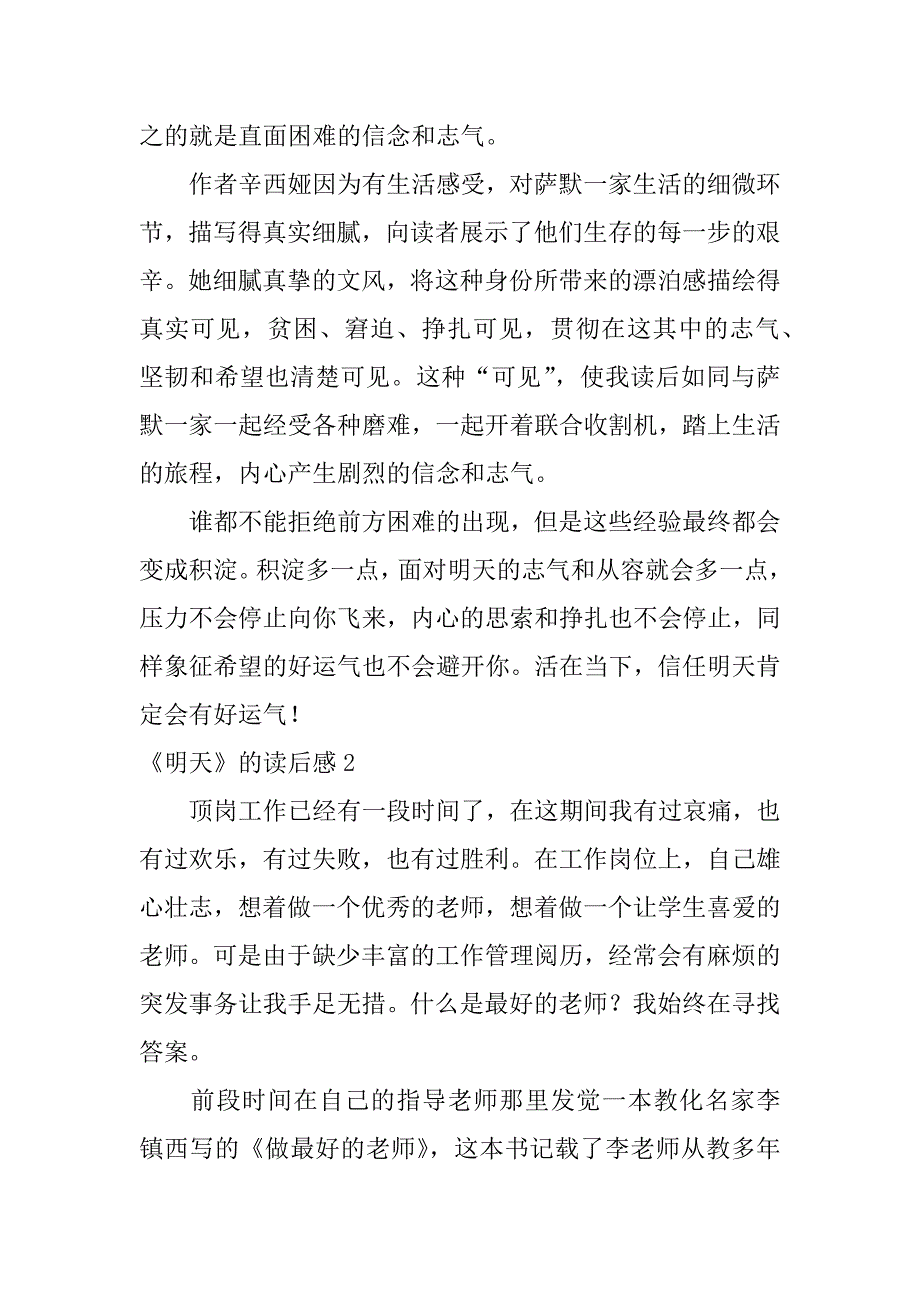 之的就是直面困难的信念和志气。

作者辛西娅因为有生活感受，对萨默一家生活的细微环节，描写得真实细腻，向读者展示了他们生存的每一步的艰辛。她细腻真挚的文风，将这种身份所带来的漂泊感描绘得真实可见，贫困、窘迫、挣扎可见，贯彻在这其中的志气、坚韧和希望也清楚可见。这种“可见”，使我读后如同与萨默一家一起经受各种磨难，一起开着联合收割机，踏上生活的旅程，内心产生剧烈的信念和志气。

谁都不能拒绝前方困难的出现，但是这些经验最终都会变成积淀。积淀多一点，面对明天的志气和从容就会多一点，压力不会停止向你飞来，内心的思索和挣扎也不会停止，同样象征希望的好运气也不会避开你。活在当下，信任明天肯定会有好运气！

《明天》的读后感 2

顶岗工作已经有一段时间了，在这期间我有过哀痛，也有过欢乐，有过失败，也有过胜利。在工作岗位上，自己雄心壮志，想着做一个优秀的老师，想着做一个让学生喜爱的老师。可是由于缺少丰富的工作管理阅历，经常会有麻烦的突发事务让我手足无措。什么是最好的老师？我始终在寻找答案。

前段时间在自己的指导老师那里发觉一本教化名家李镇西写的《做最好的老师》，这本书记载了李老师从教多年